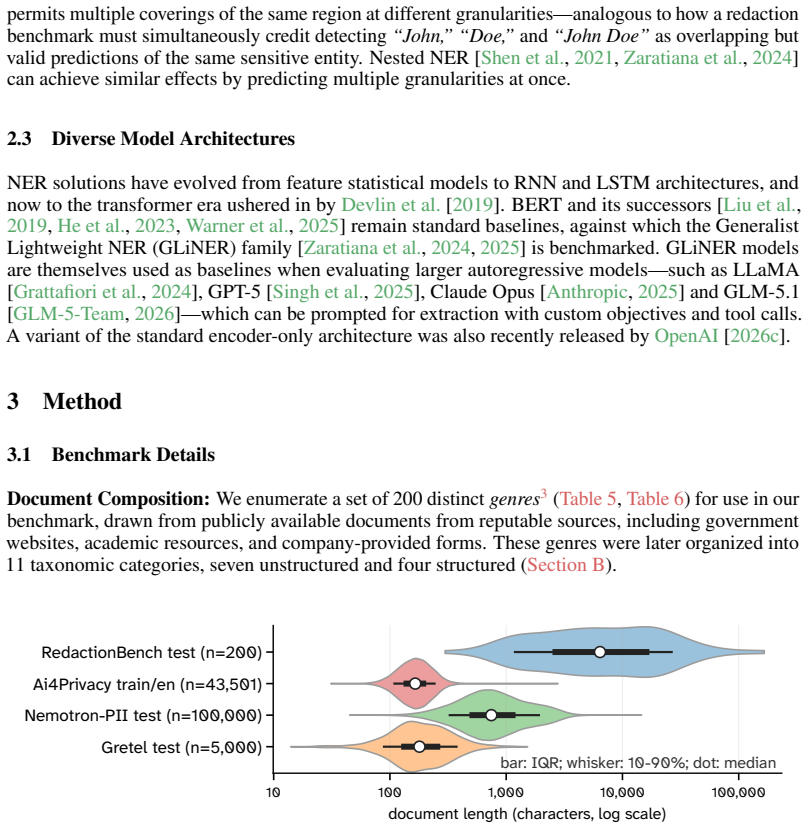 permits multiple coverings of the same region at different granularities—analogous to how a redaction benchmark must simultaneously credit detecting "John," "Doe," and "John Doe" as overlapping but valid predictions of the same sensitive entity. Nested NER [Shen et al., 2021, Zaratiana et al., 2024] can achieve similar effects by predicting multiple granularities at once.

2.3 Diverse Model Architectures

NER solutions have evolved from feature statistical models to RNN and LSTM architectures, and now to the transformer era ushered in by Devlin et al. [2019]. BERT and its successors [Liu et al., 2019, He et al., 2023, Warner et al., 2025] remain standard baselines, against which the Generalist Lightweight NER (GLiNER) family [Zaratiana et al., 2024, 2025] is benchmarked. GLiNER models are themselves used as baselines when evaluating larger autoregressive models—such as LLaMA [Grattafiori et al., 2024], GPT-5 [Singh et al., 2025], Claude Opus [Anthropic, 2025] and GLM-5.1 [GLM-5-Team, 2026]—which can be prompted for extraction with custom objectives and tool calls. A variant of the standard encoder-only architecture was also recently released by OpenAI [2026c].

3 Method

3.1 Benchmark Details

Document Composition: We enumerate a set of 200 distinct genres$^{3}$ (Table 5, Table 6) for use in our benchmark, drawn from publicly available documents from reputable sources, including government websites, academic resources, and company-provided forms. These genres were later organized into 11 taxonomic categories, seven unstructured and four structured (Section B).

RedactionBench test (n=200)
Ai4Privacy train/en (n=43,501)
Nemotron-PII test (n=100,000)
Gretel test (n=5,000)
bar: IQR; whisker: 10-90%; dot: median
10
100
1,000
10,000
100,000
document length (characters, log scale)